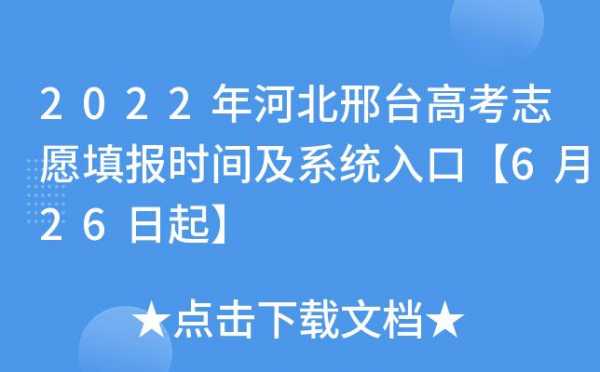 2022年河北邢台高考志愿填报时间及系统入口【6月26日起】

★点击下载文档★